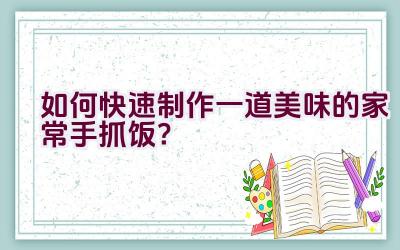 如何快速制作一道美味的家常手抓饭？